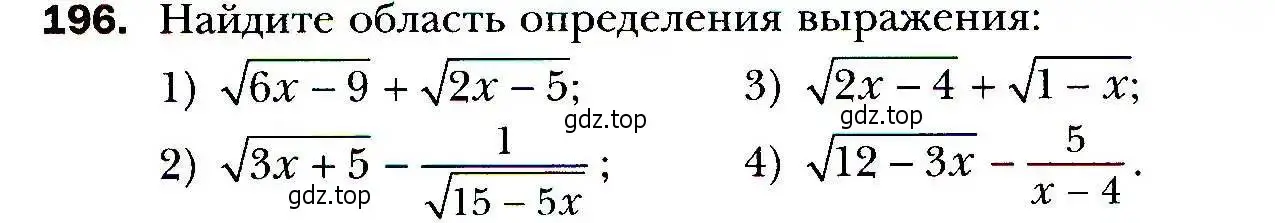 196. Найдите область определения выражения:

1) $\sqrt{6x-9}+\sqrt{2x-5}$;

gdz.top

2) $\sqrt{3x+5}-\frac{1}{\sqrt{15-5x}}$;

gdz.top

3) $\sqrt{2x-4}+\sqrt{1-x}$;

gdz.top

4) $\sqrt{12-3x}-\frac{5}{x-4}$.